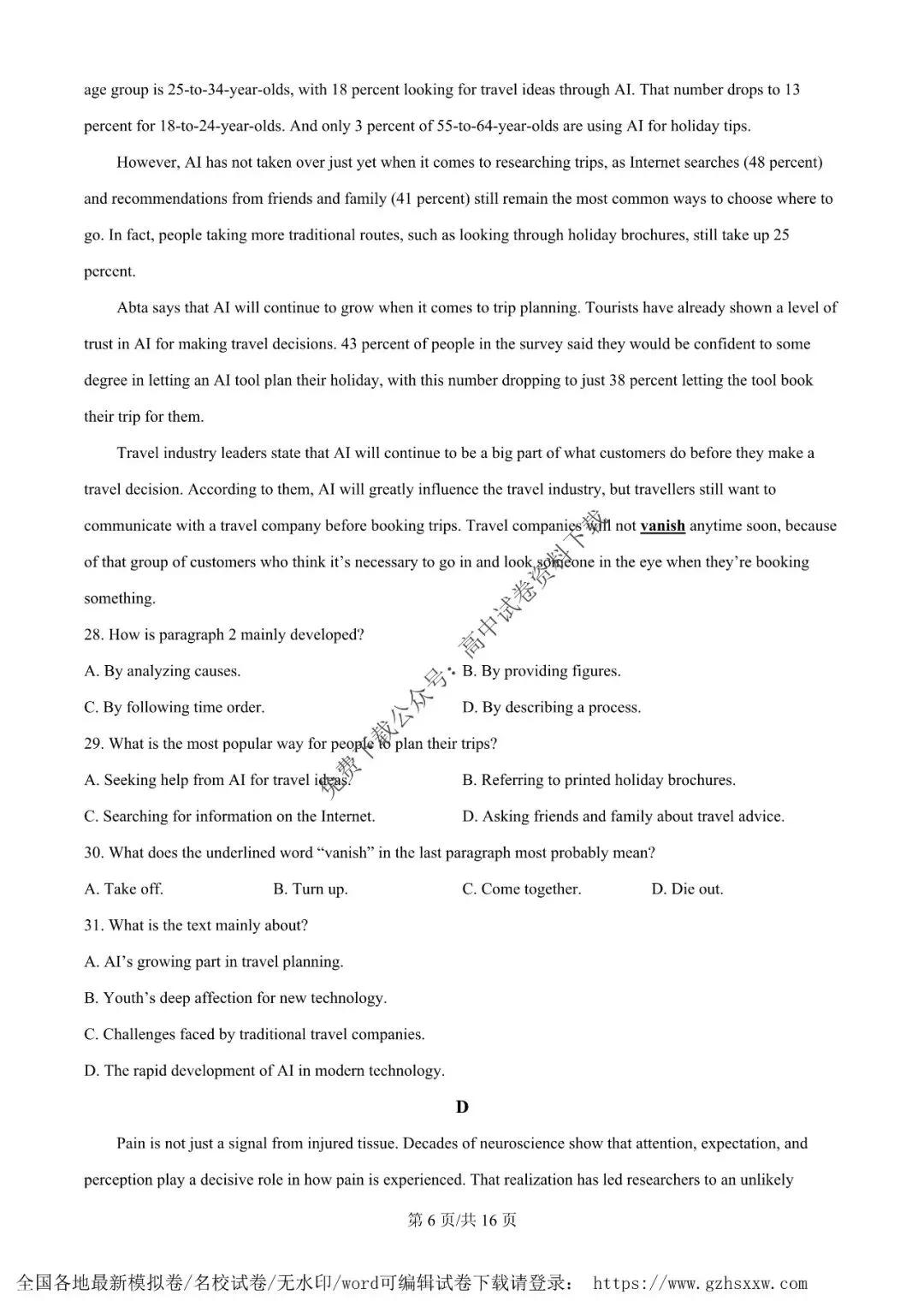 age group is 25-to-34-year-olds, with 18 percent looking for travel ideas through AI. That number drops to 13 percent for 18-to-24-year-olds. And only 3 percent of 55-to-64-year-olds are using AI for holiday tips.

However, AI has not taken over just yet when it comes to researching trips, as Internet searches (48 percent) and recommendations from friends and family (41 percent) still remain the most common ways to choose where to go. In fact, people taking more traditional routes, such as looking through holiday brochures, still take up 25 percent.

Abta says that AI will continue to grow when it comes to trip planning. Tourists have already shown a level of trust in AI for making travel decisions. 43 percent of people in the survey said they would be confident to some degree in letting an AI tool plan their holiday, with this number dropping to just 38 percent letting the tool book their trip for them.

Travel industry leaders state that AI will continue to be a big part of what customers do before they make a travel decision. According to them, AI will greatly influence the travel industry, but travellers still want to communicate with a travel company before booking trips. Travel companies will not vanish anytime soon, because of that group of customers who think it's necessary to go in and look someone in the eye when they're booking something.

28. How is paragraph 2 mainly developed?

A. By analyzing causes.
B. By providing figures.
C. By following time order.
D. By describing a process.

29. What is the most popular way for people to plan their trips?

A. Seeking help from AI for travel ideas.
B. Referring to printed holiday brochures.
C. Searching for information on the Internet.
D. Asking friends and family about travel advice.

30. What does the underlined word "vanish" in the last paragraph most probably mean?

A. Take off.
B. Turn up.
C. Come together.
D. Die out.

31. What is the text mainly about?

A. AI's growing part in travel planning.
B. Youth's deep affection for new technology.
C. Challenges faced by traditional travel companies.
D. The rapid development of AI in modern technology.

D

Pain is not just a signal from injured tissue. Decades of neuroscience show that attention, expectation, and perception play a decisive role in how pain is experienced. That realization has led researchers to an unlikely

第6页/共16页

全国各地最新模拟卷/名校试卷/无水印/word可编辑试卷下载请登录： https://www.gzhsxxw.com

免费下载公众号：高中试卷资料下载